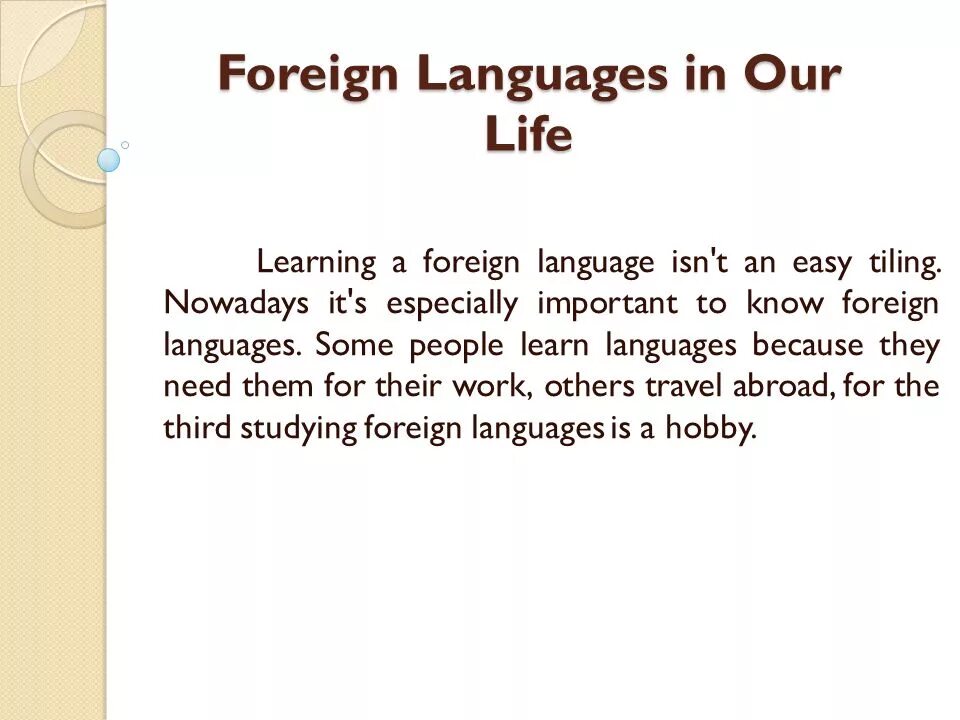 Foreign Languages in Our Life

Learning a foreign language isn't an easy tiling. Nowadays it's especially important to know foreign languages. Some people learn languages because they need them for their work, others travel abroad, for the third studying foreign languages is a hobby.